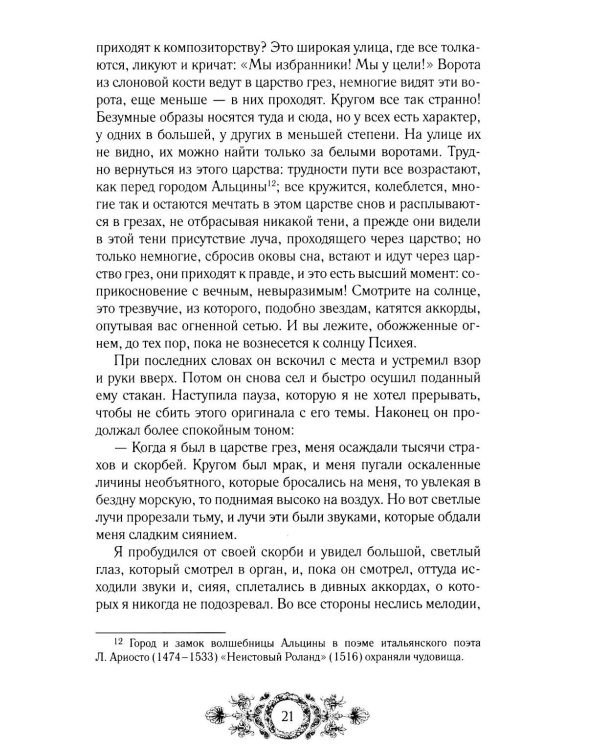 приходят к композиторству? Это широкая улица, где все толкаются, ликуют и кричат: «Мы избранники! Мы у цели!» Ворота из слоновой кости ведут в царство грез, немногие видят эти ворота, еще меньше — в них проходят. Кругом все так странно! Безумные образы носятся туда и сюда, но у всех есть характер, у одних в большей, у других в меньшей степени. На улице их не видно, их можно найти только за белыми воротами. Трудно вернуться из этого царства: трудности пути все возрастают, как перед городом Альцины$^{12}$; все кружится, колеблется, многие так и остаются мечтать в этом царстве снов и расплываются в грезах, не отбрасывая никакой тени, а прежде они видели в этой тени присутствие луча, проходящего через царство; но только немногие, сбросив оковы сна, встают и идут через царство грез, они приходят к правде, и это есть высший момент: соприкосновение с вечным, невыразимым! Смотрите на солнце, это трезвучие, из которого, подобно звездам, катятся аккорды, опутывая вас огненной сетью. И вы лежите, обожженные огнем, до тех пор, пока не вознесется к солнцу Психея.

При последних словах он вскочил с места и устремил взор и руки вверх. Потом он снова сел и быстро осушил поданный ему стакан. Наступила пауза, которую я не хотел прерывать, чтобы не сбить этого оригинала с его темы. Наконец он продолжал более спокойным тоном:

— Когда я был в царстве грез, меня осаждали тысячи страхов и скорбей. Кругом был мрак, и меня пугали оскаленные личины необъятного, которые бросались на меня, то увлекая в бездну морскую, то поднимая высоко на воздух. Но вот светлые лучи прорезали тьму, и лучи эти были звуками, которые обдали меня сладким сиянием.

Я пробудился от своей скорби и увидел большой, светлый глаз, который смотрел в орган, и, пока он смотрел, оттуда исходили звуки и, сияя, сплетались в дивных аккордах, о которых я никогда не подозревал. Во все стороны неслись мелодии,

$^{12}$ Город и замок волшебницы Альцины в поэме итальянского поэта Л. Ариосто (1474–1533) «Неистовый Роланд» (1516) охраняли чудовища.

21